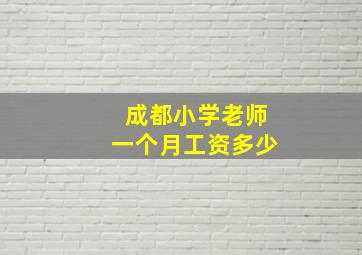 成都小学老师
一个月工资多少